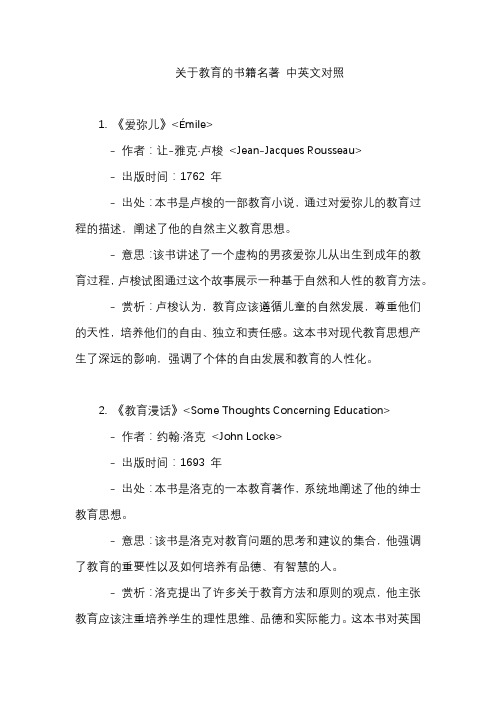 关于教育的书籍名著 中英文对照

1. 《爱弥儿》<Émile>

- 作者：让-雅克·卢梭 <Jean-Jacques Rousseau>

- 出版时间：1762 年

- 出处：本书是卢梭的一部教育小说，通过对爱弥儿的教育过程的描述，阐述了他的自然主义教育思想。

- 意思：该书讲述了一个虚构的男孩爱弥儿从出生到成年的教育过程，卢梭试图通过这个故事展示一种基于自然和人性的教育方法。

- 赏析：卢梭认为，教育应该遵循儿童的自然发展，尊重他们的天性，培养他们的自由、独立和责任感。这本书对现代教育思想产生了深远的影响，强调了个体的自由发展和教育的人性化。

2. 《教育漫话》<Some Thoughts Concerning Education>

- 作者：约翰·洛克 <John Locke>

- 出版时间：1693 年

- 出处：本书是洛克的一本教育著作，系统地阐述了他的绅士教育思想。

- 意思：该书是洛克对教育问题的思考和建议的集合，他强调了教育的重要性以及如何培养有品德、有智慧的人。

- 赏析：洛克提出了许多关于教育方法和原则的观点，他主张教育应该注重培养学生的理性思维、品德和实际能力。这本书对英国